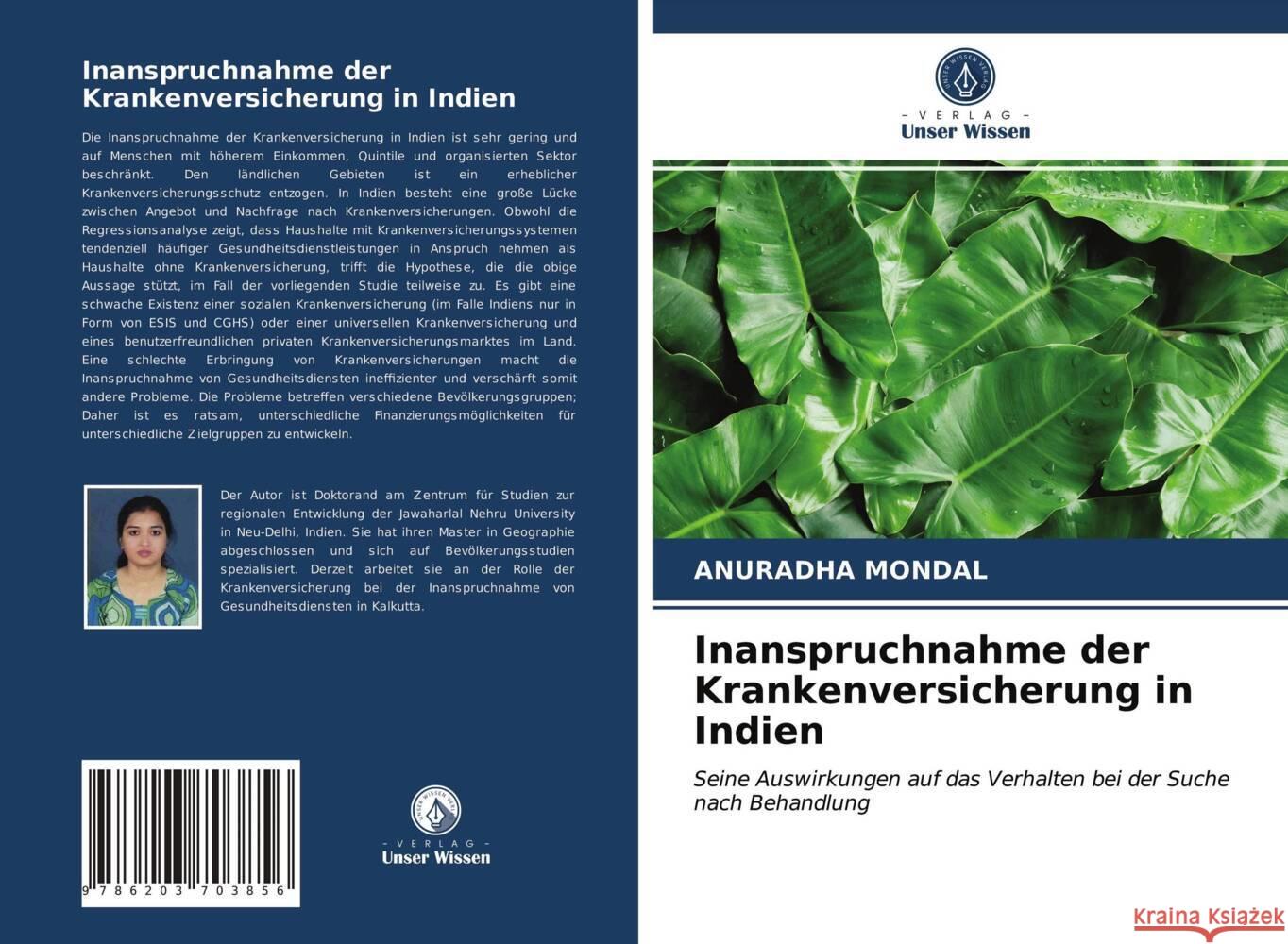 Inanspruchnahme der Krankenversicherung in Indien

Die Inanspruchnahme der Krankenversicherung in Indien ist sehr gering und auf Menschen mit höherem Einkommen, Quintile und organisierten Sektor beschränkt. Den ländlichen Gebieten ist ein erheblicher Krankenversicherungsschutz entzogen. In Indien besteht eine große Lücke zwischen Angebot und Nachfrage nach Krankenversicherungen. Obwohl die Regressionsanalyse zeigt, dass Haushalte mit Krankenversicherungssystemen tendenziell häufiger Gesundheitsdienstleistungen in Anspruch nehmen als Haushalte ohne Krankenversicherung, trifft die Hypothese, die die obige Aussage stützt, im Fall der vorliegenden Studie teilweise zu. Es gibt eine schwache Existenz einer sozialen Krankenversicherung (im Falle Indiens nur in Form von ESIS und CGHS) oder einer universellen Krankenversicherung und eines benutzerfreundlichen privaten Krankenversicherungsmarktes im Land. Eine schlechte Erbringung von Krankenversicherungen macht die Inanspruchnahme von Gesundheitsdiensten ineffizienter und verschärft somit andere Probleme. Die Probleme betreffen verschiedene Bevölkerungsgruppen; Daher ist es ratsam, unterschiedliche Finanzierungsmöglichkeiten für unterschiedliche Zielgruppen zu entwickeln.

Der Autor ist Doktorand am Zentrum für Studien zur regionalen Entwicklung der Jawaharlal Nehru University in Neu-Delhi, Indien. Sie hat ihren Master in Geographie abgeschlossen und sich auf Bevölkerungsstudien spezialisiert. Derzeit arbeitet sie an der Rolle der Krankenversicherung bei der Inanspruchnahme von Gesundheitsdiensten in Kalkutta.

9 786203 703856

UNSER WISSEN VERLAG
- VERLAG -
Unser Wissen

UNSER WISSEN VERLAG
- VERLAG -
Unser Wissen

ANURADHA MONDAL

Inanspruchnahme der Krankenversicherung in Indien

Seine Auswirkungen auf das Verhalten bei der Suche nach Behandlung